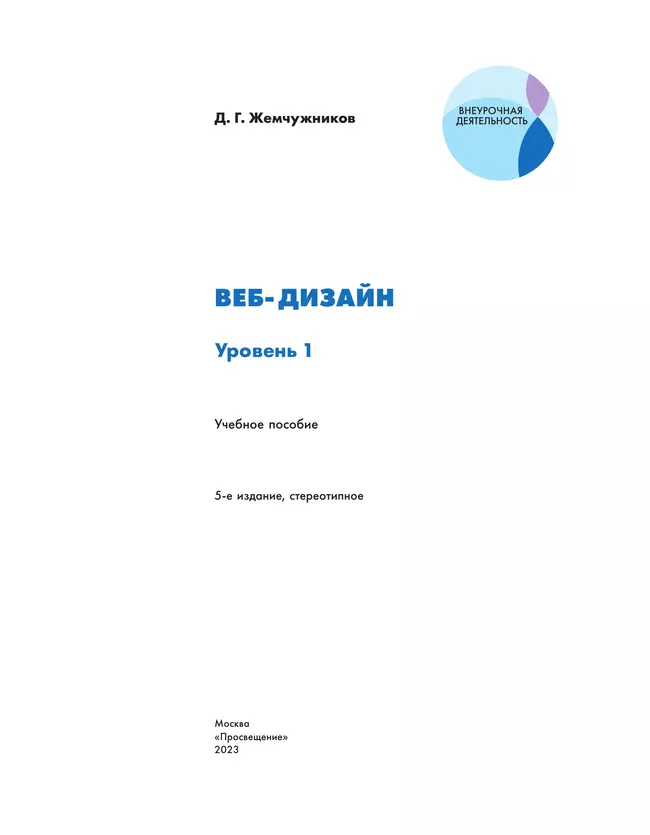 Д. Г. Жемчужников

ВНЕУРОЧНАЯ ДЕЯТЕЛЬНОСТЬ

ВЕБ-ДИЗАЙН

Уровень 1

Учебное пособие

5-е издание, стереотипное

Москва
«Просвещение»
2023